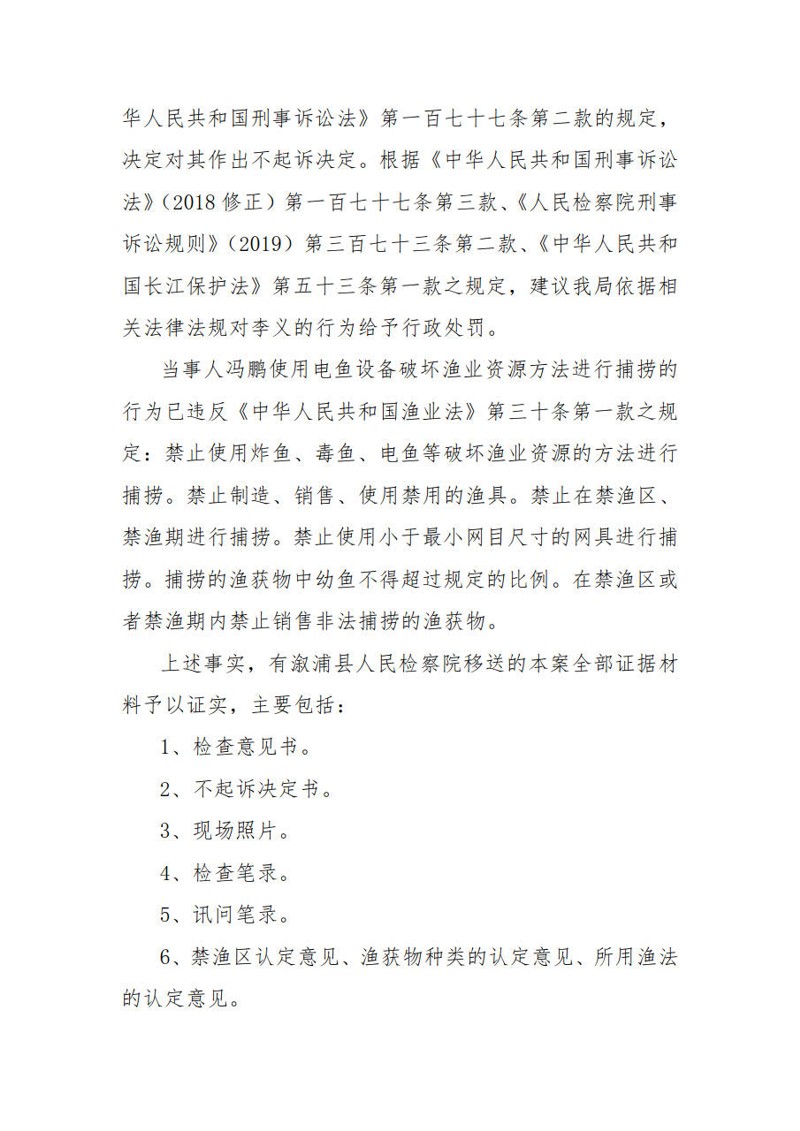 华人民共和国刑事诉讼法》第一百七十七条第二款的规定，决定对其作出不起诉决定。根据《中华人民共和国刑事诉讼法》（2018 修正）第一百七十七条第三款、《人民检察院刑事诉讼规则》（2019）第三百七十三条第二款、《中华人民共和国长江保护法》第五十三条第一款之规定，建议我局依据相关法律法规对李义的行为给予行政处罚。

当事人冯鹏使用电鱼设备破坏渔业资源方法进行捕捞的行为已违反《中华人民共和国渔业法》第三十条第一款之规定：禁止使用炸鱼、毒鱼、电鱼等破坏渔业资源的方法进行捕捞。禁止制造、销售、使用禁用的渔具。禁止在禁渔区、禁渔期进行捕捞。禁止使用小于最小网目尺寸的网具进行捕捞。捕捞的渔获物中幼鱼不得超过规定的比例。在禁渔区或者禁渔期内禁止销售非法捕捞的渔获物。

上述事实，有溆浦县人民检察院移送的本案全部证据材料予以证实，主要包括：

1、检查意见书。

2、不起诉决定书。

3、现场照片。

4、检查笔录。

5、讯问笔录。

6、禁渔区认定意见、渔获物种类的认定意见、所用渔法的认定意见。